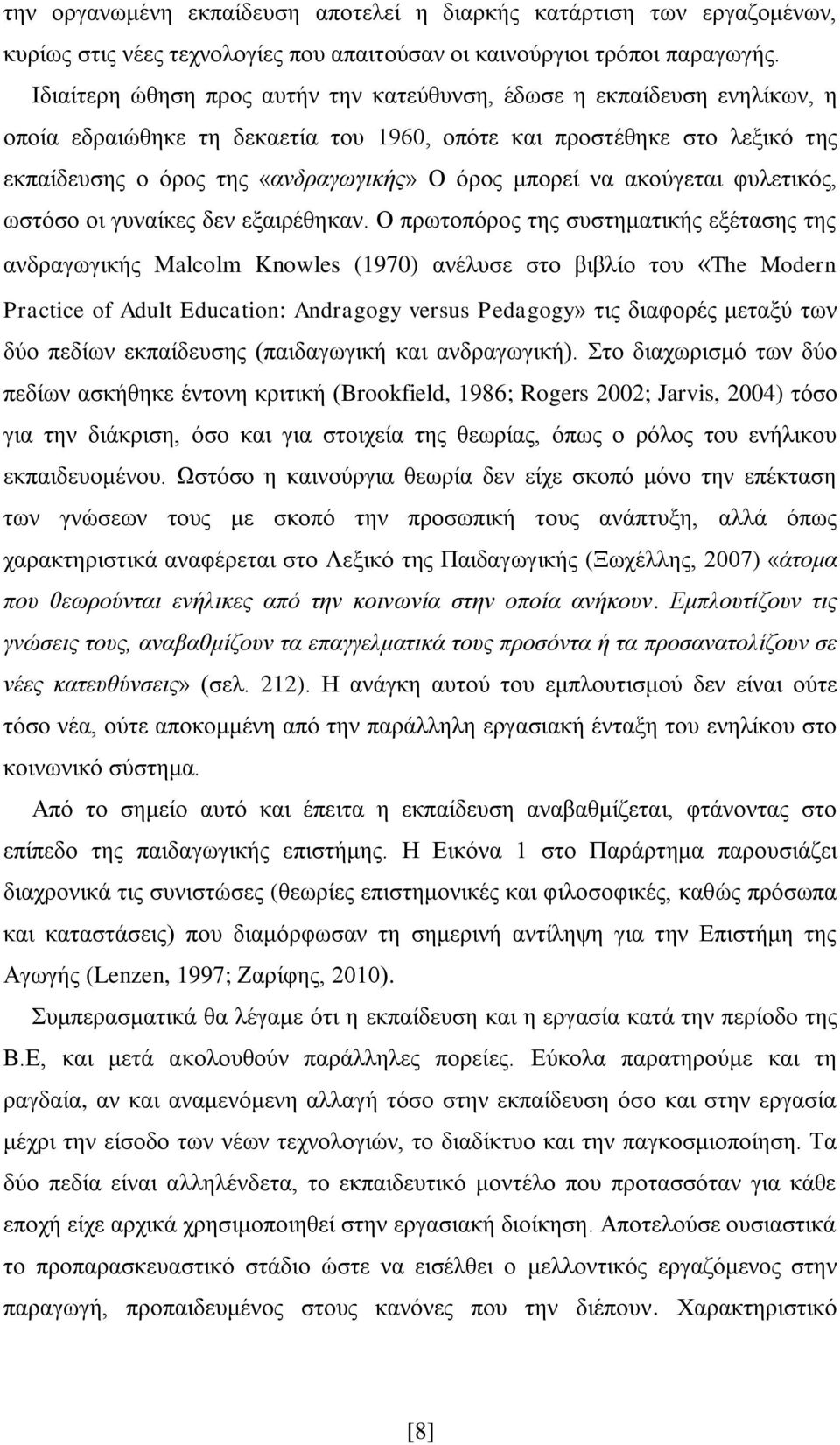 την οργανωμένη εκπαίδευση αποτελεί η διαρκής κατάρτιση των εργαζομένων, κυρίως στις νέες τεχνολογίες που απαιτούσαν οι καινούργιοι τρόποι παραγωγής. Ιδιαίτερη ώθηση προς αυτήν την κατεύθυνση, έδωσε η εκπαίδευση ενηλίκων, η οποία εδραιώθηκε τη δεκαετία του 1960, οπότε και προστέθηκε στο λεξικό της εκπαίδευσης ο όρος της «ανδραγωγικής» Ο όρος μπορεί να ακούγεται φυλετικός, ωστόσο οι γυναίκες δεν εξαιρέθηκαν. Ο πρωτοπόρος της συστηματικής εξέτασης της ανδραγωγικής Malcolm Knowles (1970) ανέλυσε στο βιβλίο του «The Modern Practice of Adult Education: Andragogy versus Pedagogy» τις διαφορές μεταξύ των δύο πεδίων εκπαίδευσης (παιδαγωγική και ανδραγωγική). Στο διαχωρισμό των δύο πεδίων ασκήθηκε έντονη κριτική (Brookfield, 1986; Rogers 2002; Jarvis, 2004) τόσο για την διάκριση, όσο και για στοιχεία της θεωρίας, όπως ο ρόλος του ενήλικου εκπαιδευομένου. Ωστόσο η καινούργια θεωρία δεν είχε σκοπό μόνο την επέκταση των γνώσεων τους με σκοπό την προσωπική τους ανάπτυξη, αλλά όπως χαρακτηριστικά αναφέρεται στο Λεξικό της Παιδαγωγικής (Ξωχέλλης, 2007) «άτομα που θεωρούνται ενήλικες από την κοινωνία στην οποία ανήκουν. Εμπλουτίζουν τις γνώσεις τους, αναβαθμίζουν τα επαγγελματικά τους προσόντα ή τα προσανατολίζουν σε νέες κατευθύνσεις» (σελ. 212). Η ανάγκη αυτού του εμπλουτισμού δεν είναι ούτε τόσο νέα, ούτε αποκομμένη από την παράλληλη εργασιακή ένταξη του ενηλίκου στο κοινωνικό σύστημα.

Από το σημείο αυτό και έπειτα η εκπαίδευση αναβαθμίζεται, φτάνοντας στο επίπεδο της παιδαγωγικής επιστήμης. Η Εικόνα 1 στο Παράρτημα παρουσιάζει διαχρονικά τις συνιστώσες (θεωρίες επιστημονικές και φιλοσοφικές, καθώς πρόσωπα και καταστάσεις) που διαμόρφωσαν τη σημερινή αντίληψη για την Επιστήμη της Αγωγής (Lenzen, 1997; Ζαρίφης, 2010).

Συμπερασματικά θα λέγαμε ότι η εκπαίδευση και η εργασία κατά την περίοδο της Β.Ε, και μετά ακολουθούν παράλληλες πορείες. Εύκολα παρατηρούμε και τη ραγδαία, αν και αναμενόμενη αλλαγή τόσο στην εκπαίδευση όσο και στην εργασία μέχρι την είσοδο των νέων τεχνολογιών, το διαδίκτυο και την παγκοσμιοποίηση. Τα δύο πεδία είναι αλληλένδετα, το εκπαιδευτικό μοντέλο που προτασσόταν για κάθε εποχή είχε αρχικά χρησιμοποιηθεί στην εργασιακή διοίκηση. Αποτελούσε ουσιαστικά το προπαρασκευαστικό στάδιο ώστε να εισέλθει ο μελλοντικός εργαζόμενος στην παραγωγή, προπαιδευμένος στους κανόνες που τη διέπουν. Χαρακτηριστικό

[8]